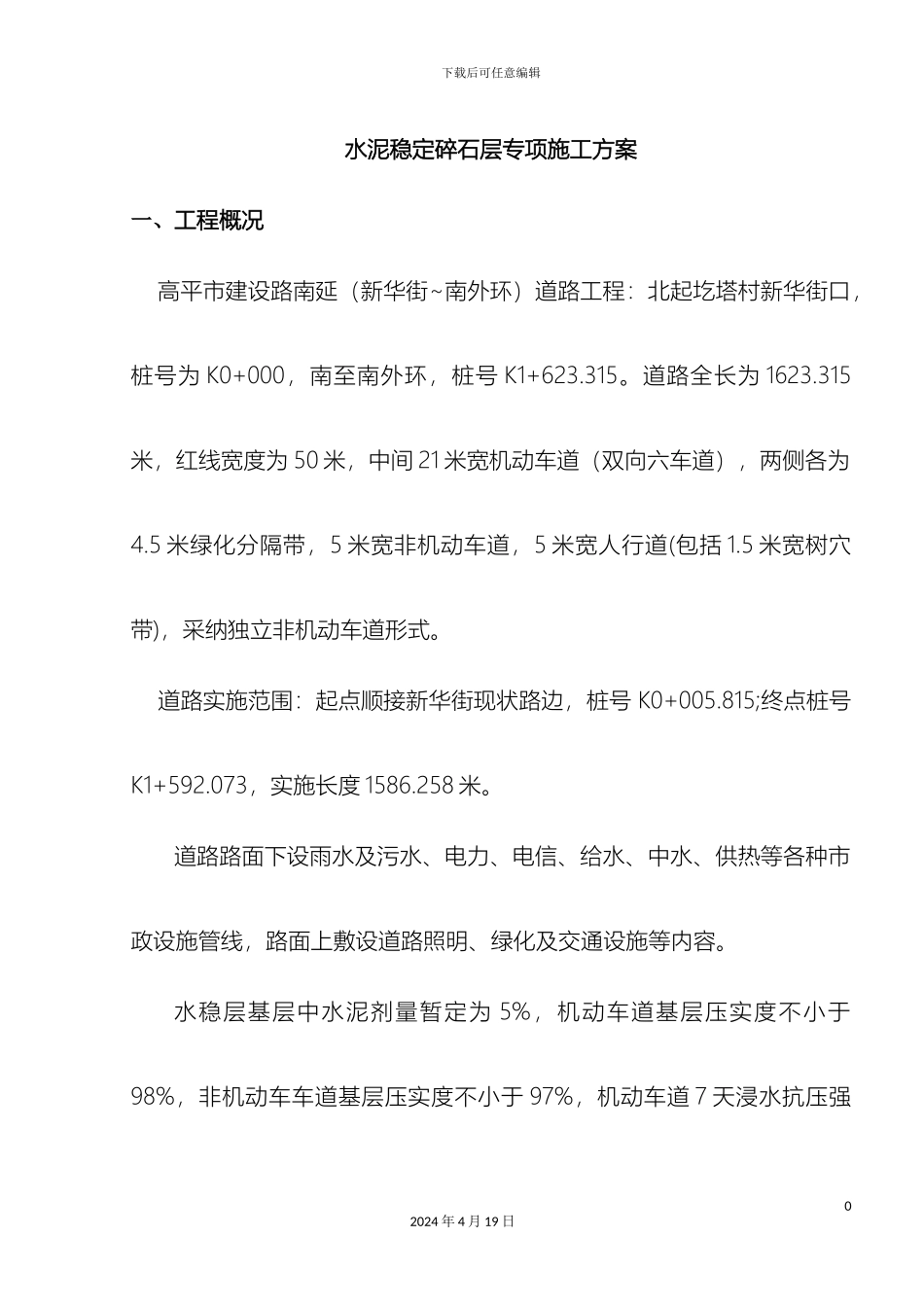 下载后可任意编辑

水泥稳定碎石层专项施工方案

一、工程概况

高平市建设路南延（新华街~南外环）道路工程：北起圪塔村新华街口，桩号为 K0+000，南至南外环，桩号 K1+623.315。道路全长为 1623.315 米，红线宽度为 50 米，中间 21 米宽机动车道（双向六车道），两侧各为 4.5 米绿化分隔带，5 米宽非机动车道，5 米宽人行道(包括 1.5 米宽树穴带)，采纳独立非机动车道形式。

道路实施范围：起点顺接新华街现状路边，桩号 K0+005.815;终点桩号 K1+592.073，实施长度 1586.258 米。

道路路面下设雨水及污水、电力、电信、给水、中水、供热等各种市政设施管线，路面上敷设道路照明、绿化及交通设施等内容。

水稳层基层中水泥剂量暂定为 5%，机动车道基层压实度不小于 98%，非机动车车道基层压实度不小于 97%，机动车道 7 天浸水抗压强

0

2024 年 4 月 19 日